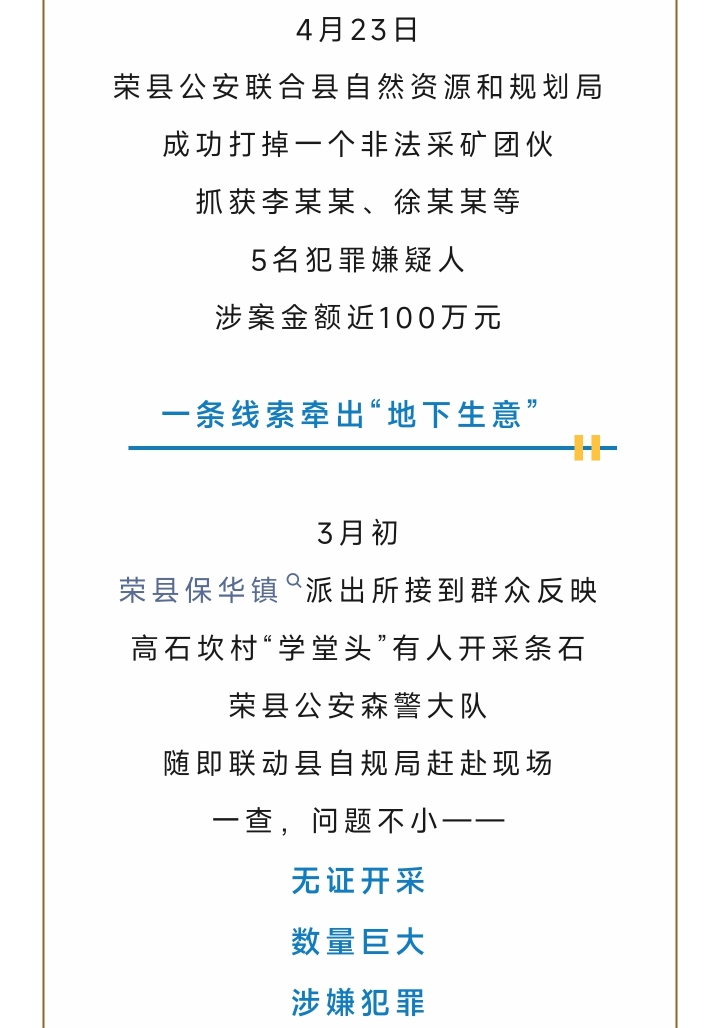 4月23日

荣县公安联合县自然资源和规划局

成功打掉一个非法采矿团伙

抓获李某某、徐某某等

5名犯罪嫌疑人

涉案金额近100万元

一条线索牵出“地下生意”

3月初

荣县保华镇派出所接到群众反映

高石坎村“学堂头”有人开采条石

荣县公安森警大队

随即联动县自规局赶赴现场

一查，问题不小——

无证开采

数量巨大

涉嫌犯罪